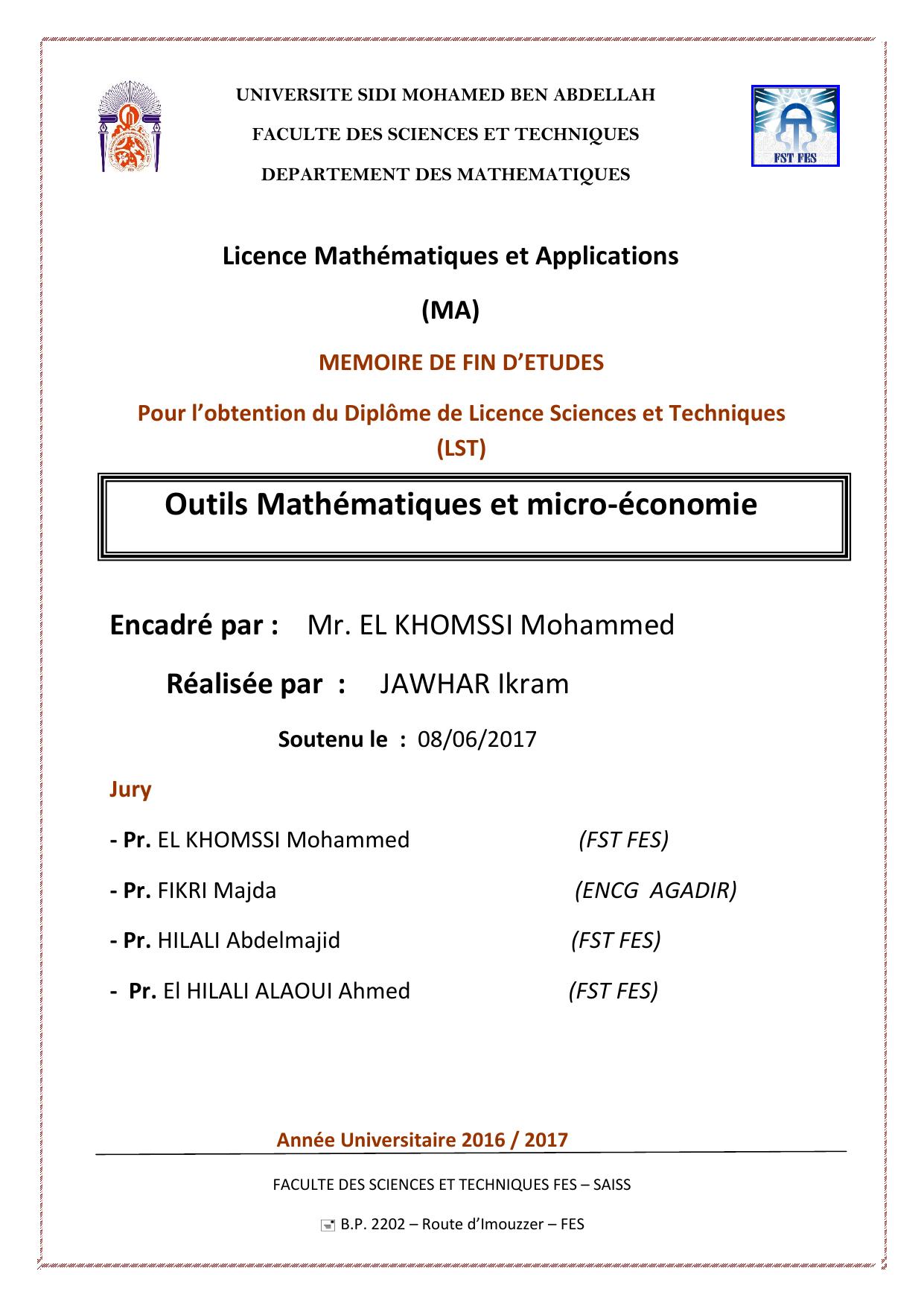 UNIVERSITE SIDI MOHAMED BEN ABDELLAH

FACULTE DES SCIENCES ET TECHNIQUES

DEPARTEMENT DES MATHEMATIQUES

FST FES

Licence Mathématiques et Applications

(MA)

MEMOIRE DE FIN D'ETUDES

Pour l'obtention du Diplôme de Licence Sciences et Techniques (LST)

Outils Mathématiques et micro-économie

Encadré par : Mr. EL KHOMSSI Mohammed

Réalisée par : JAWHAR Ikram

Soutenu le : 08/06/2017

Jury

- Pr. EL KHOMSSI Mohammed (FST FES)

- Pr. FIKRI Majda (ENCG AGADIR)

- Pr. HILALI Abdelmajid (FST FES)

- Pr. El HILALI ALAOUI Ahmed (FST FES)

Année Universitaire 2016 / 2017

FACULTE DES SCIENCES ET TECHNIQUES FES – SAISS

B.P. 2202 – Route d'Imouzzer – FES